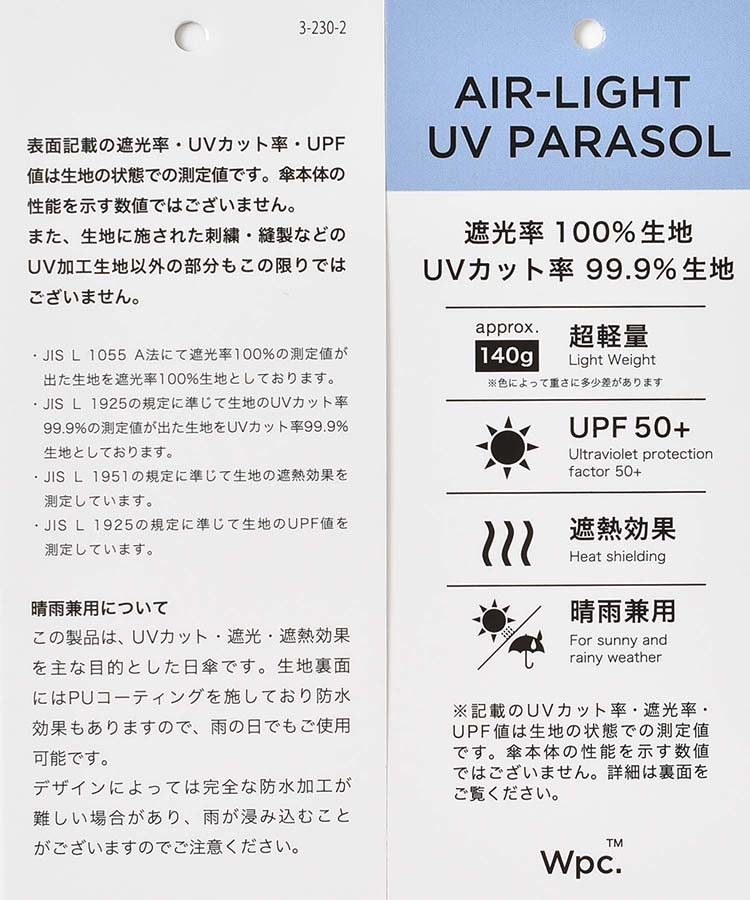 3-230-2

表面記載の遮光率・UVカット率・UPF値は生地の状態での測定値です。傘本体の性能を示す数値ではございません。
また、生地に施された刺繍・縫製などのUV加工生地以外の部分もこの限りではございません。

・JIS L 1055 A法にて遮光率100%の測定値が出た生地を遮光率100%生地としております。
・JIS L 1925の規定に準じて生地のUVカット率99.9%の測定値が出た生地をUVカット率99.9%生地としております。
・JIS L 1951の規定に準じて生地の遮熱効果を測定しています。
・JIS L 1925の規定に準じて生地のUPF値を測定しています。

晴雨兼用について
この製品は、UVカット・遮光・遮熱効果を主な目的とした日傘です。生地裏面にはPUコーティングを施しており防水効果もありますので、雨の日でもご使用可能です。
デザインによっては完全な防水加工が難しい場合があり、雨が浸み込むことがございますのでご注意ください。

AIR-LIGHT UV PARASOL

遮光率 100%生地
UVカット率 99.9%生地

approx.
140g
超軽量
Light Weight
※色によって重さに多少差があります

UPF 50+
Ultraviolet protection factor 50+

遮熱効果
Heat shielding

晴雨兼用
For sunny and rainy weather

※記載のUVカット率・遮光率・UPF値は生地の状態での測定値です。傘本体の性能を示す数値ではございません。詳細は裏面をご覧ください。

Wpc.™